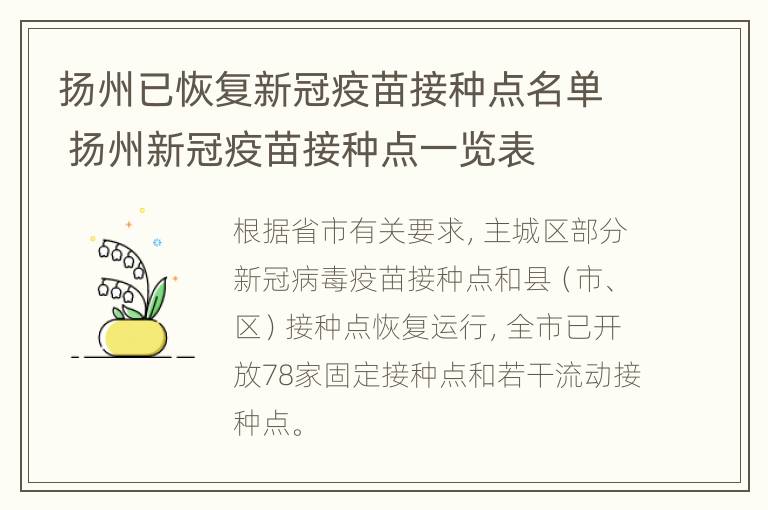 扬州已恢复新冠疫苗接种点名单 扬州新冠疫苗接种点一览表

根据省市有关要求, 主城区部分新冠病毒疫苗接种点和县（市、区）接种点恢复运行, 全市已开放78家固定接种点和若干流动接种点。